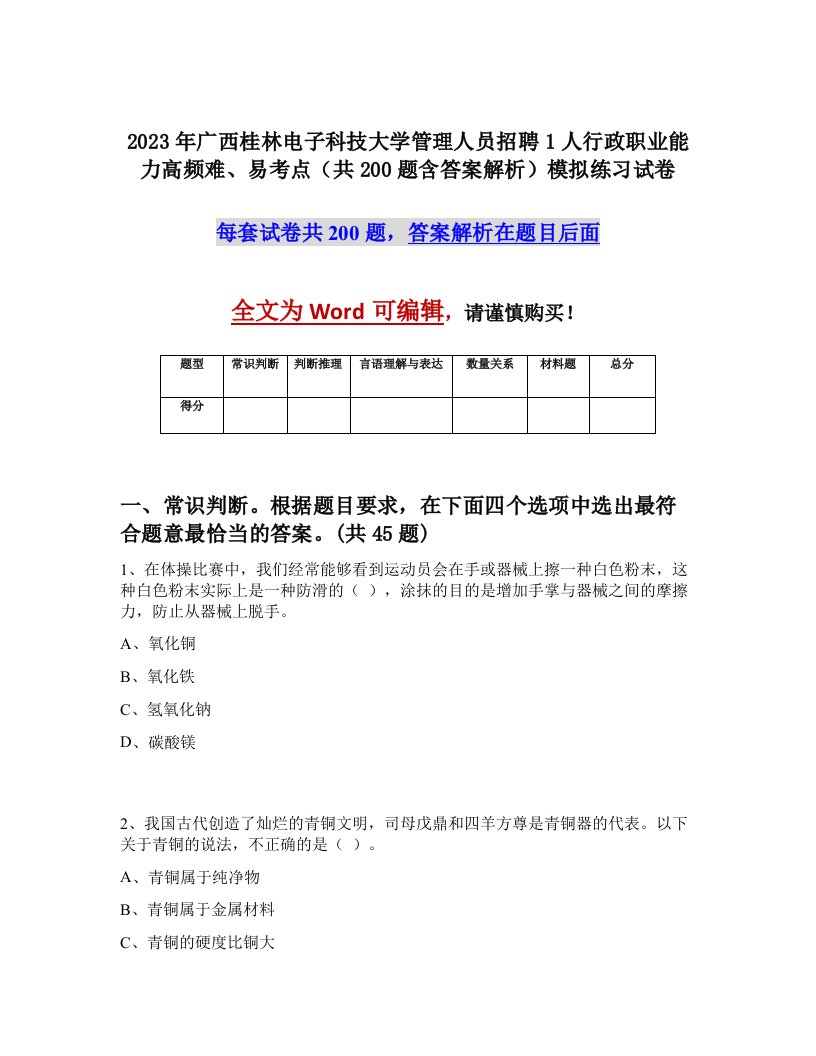 2023年广西桂林电子科技大学管理人员招聘1人行政职业能力高频难、易考点（共200题含答案解析）模拟练习试卷

每套试卷共200题，答案解析在题目后面

全文为Word可编辑，请谨慎购买！

| 题型 | 常识判断 | 判断推理 | 言语理解与表达 | 数量关系 | 材料题 | 总分 |
|---|---|---|---|---|---|---|
| 得分 | | | | | | |

一、常识判断。根据题目要求，在下面四个选项中选出最符合题意最恰当的答案。(共45题)

1、在体操比赛中，我们经常能够看到运动员会在手或器械上擦一种白色粉末，这种白色粉末实际上是一种防滑的（ ），涂抹的目的是增加手掌与器械之间的摩擦力，防止从器械上脱手。

A、氧化铜

B、氧化铁

C、氢氧化钠

D、碳酸镁

2、我国古代创造了灿烂的青铜文明，司母戊鼎和四羊方尊是青铜器的代表。以下关于青铜的说法，不正确的是（ ）。

A、青铜属于纯净物

B、青铜属于金属材料

C、青铜的硬度比铜大